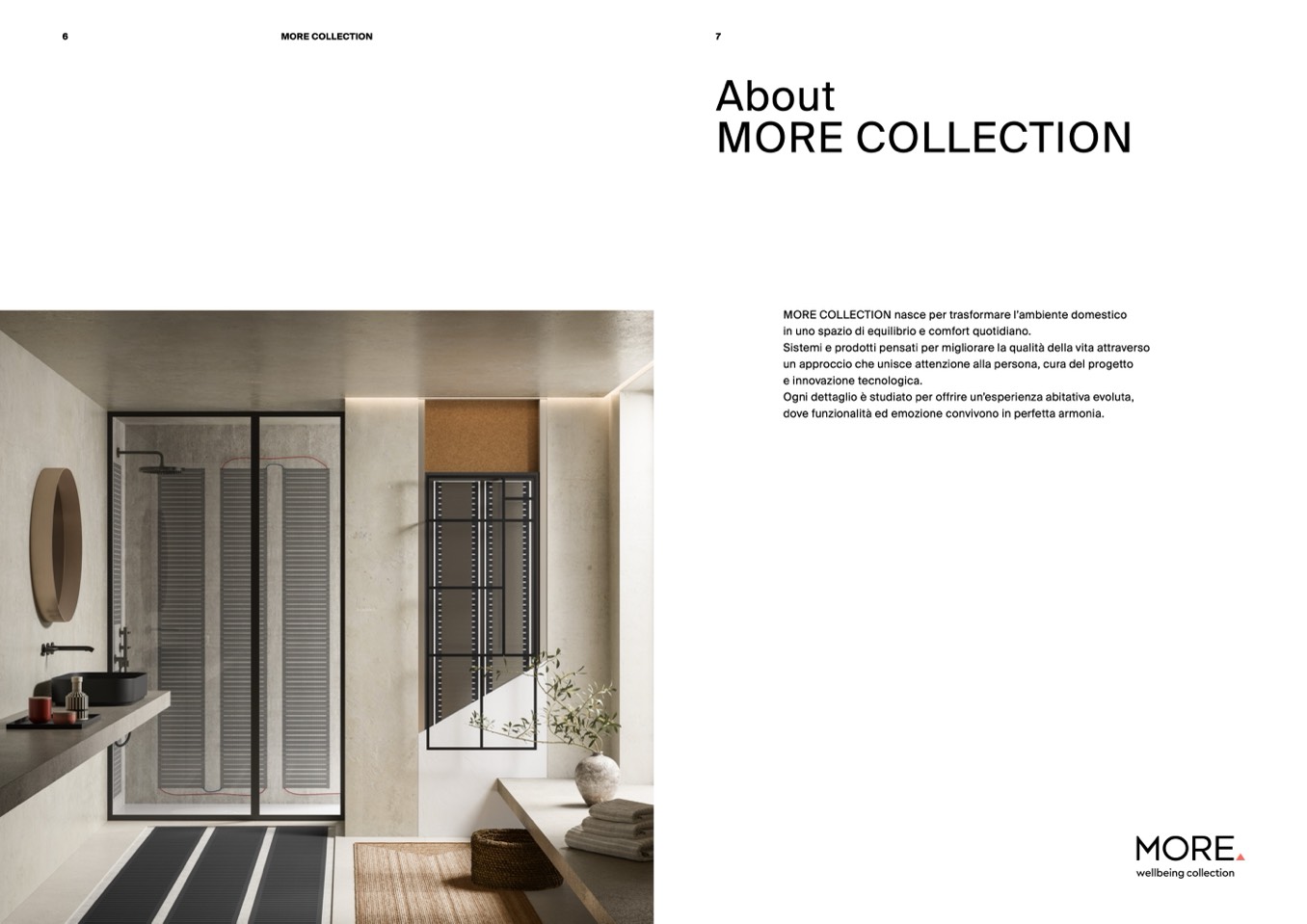 6

MORE COLLECTION

7

About
MORE COLLECTION

MORE COLLECTION nasce per trasformare l'ambiente domestico in uno spazio di equilibrio e comfort quotidiano.
Sistemi e prodotti pensati per migliorare la qualità della vita attraverso un approccio che unisce attenzione alla persona, cura del progetto e innovazione tecnologica.
Ogni dettaglio è studiato per offrire un'esperienza abitativa evoluta, dove funzionalità ed emozione convivono in perfetta armonia.

MORE.
wellbeing collection